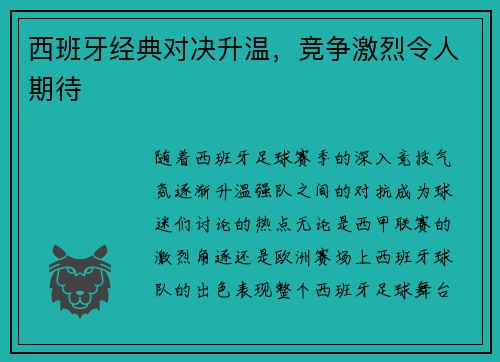 西班牙经典对决升温，竞争激烈令人期待

随着西班牙足球赛季的深入竞技气氛逐渐升温强队之间的对抗成为球迷们讨论的热点无论是西甲联赛的激烈角逐还是欧洲赛场上西班牙球队的出色表现整个西班牙足球舞台